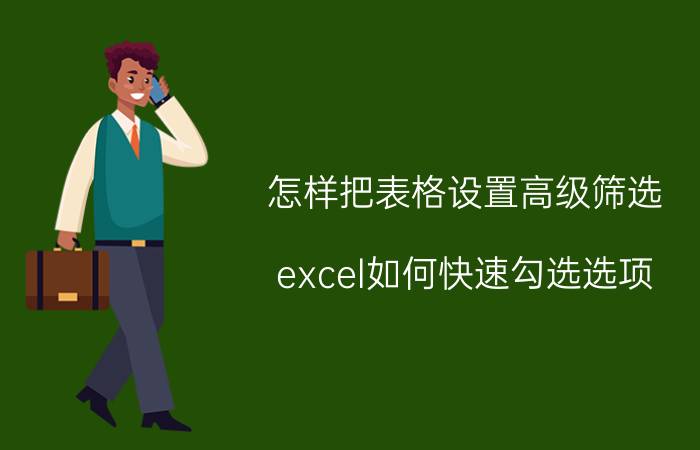 怎样把表格设置高级筛选

excel如何快速勾选选项